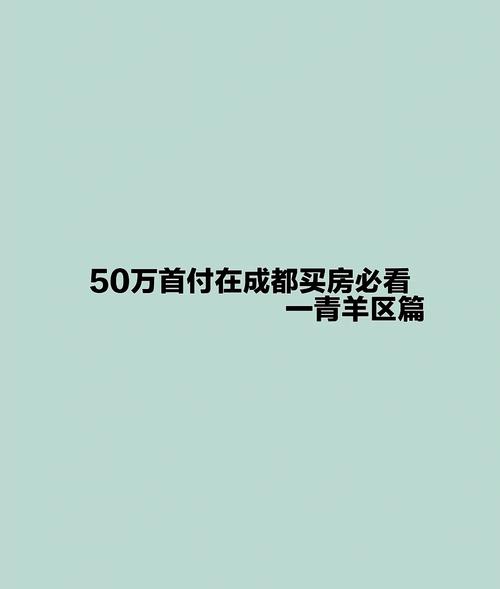 50万首付在成都买房必看
一青羊区篇